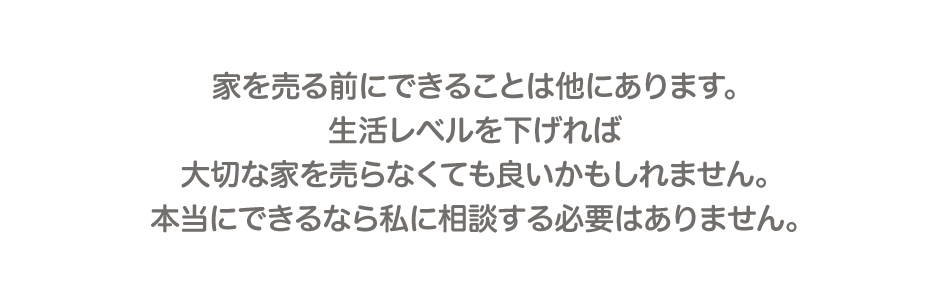 家を売る前にできることは他にあります。
生活レベルを下げれば
大切な家を売らなくても良いかもしれません。
本当にできるなら私に相談する必要はありません。